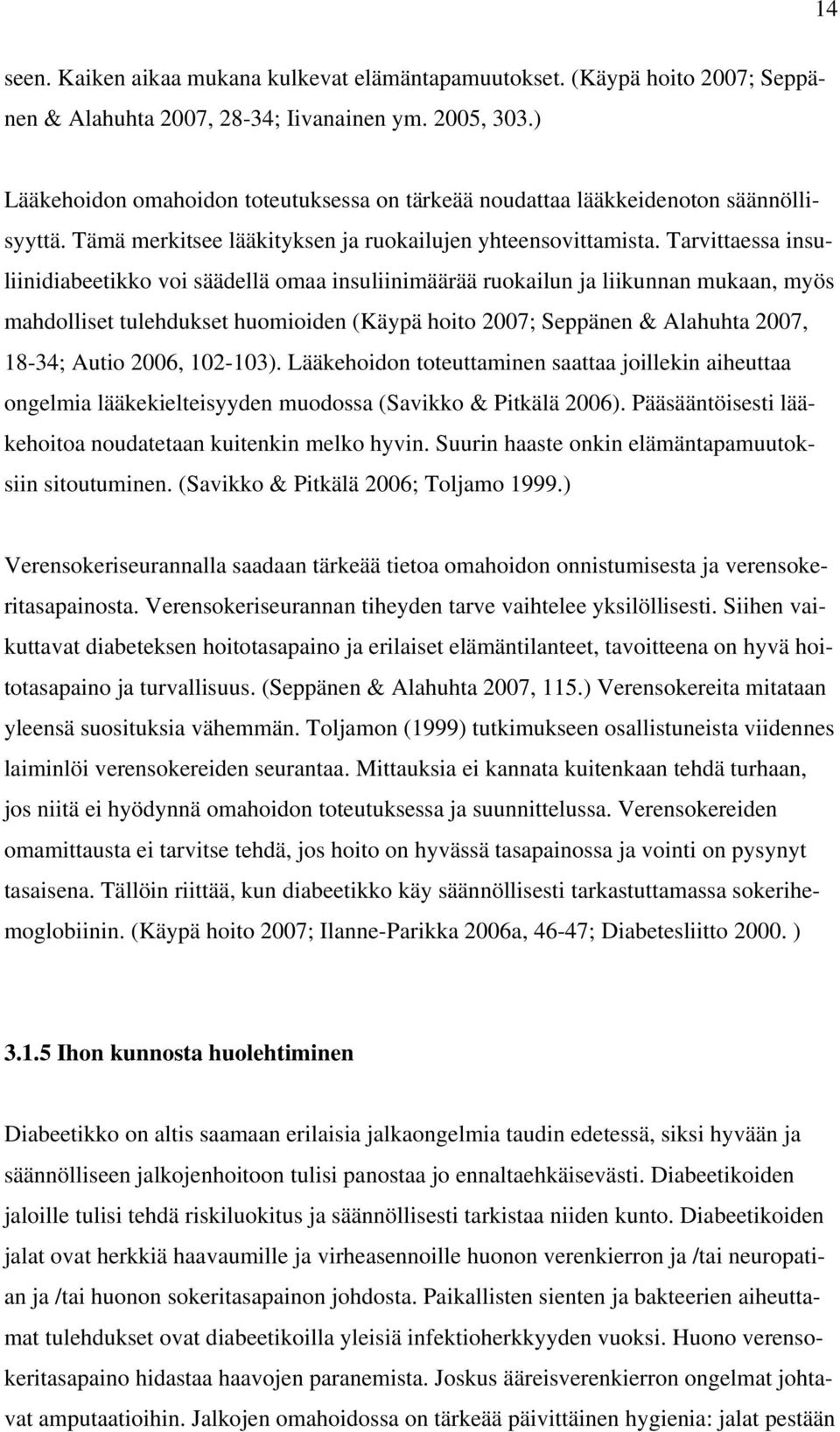 14

seen. Kaiken aikaa mukana kulkevat elämäntapamuutokset. (Käypä hoito 2007; Seppänen & Alahuhta 2007, 28-34; Iivanainen ym. 2005, 303.)

Lääkehoidon omahoidon toteutuksessa on tärkeää noudattaa lääkkeidenoton säännöllisyyttä. Tämä merkitsee lääkityksen ja ruokailujen yhteensovittamista. Tarvittaessa insuliinidiabeetikko voi säädellä omaa insuliinimäärää ruokailun ja liikunnan mukaan, myös mahdolliset tulehdukset huomioiden (Käypä hoito 2007; Seppänen & Alahuhta 2007, 18-34; Autio 2006, 102-103). Lääkehoidon toteuttaminen saattaa joillekin aiheuttaa ongelmia lääkekielteisyyden muodossa (Savikko & Pitkälä 2006). Pääsääntöisesti lääkehoitoa noudatetaan kuitenkin melko hyvin. Suurin haaste onkin elämäntapamuutoksiin sitoutuminen. (Savikko & Pitkälä 2006; Toljamo 1999.)

Verensokeriseurannalla saadaan tärkeää tietoa omahoidon onnistumisesta ja verensokeritasapainosta. Verensokeriseurannan tiheyden tarve vaihtelee yksilöllisesti. Siihen vaikuttavat diabeteksen hoitotasapaino ja erilaiset elämäntilanteet, tavoitteena on hyvä hoitotasapaino ja turvallisuus. (Seppänen & Alahuhta 2007, 115.) Verensokereita mitataan yleensä suosituksia vähemmän. Toljamon (1999) tutkimukseen osallistuneista viidennes laiminlöi verensokereiden seurantaa. Mittauksia ei kannata kuitenkaan tehdä turhaan, jos niitä ei hyödynnä omahoidon toteutuksessa ja suunnittelussa. Verensokereiden omamittausta ei tarvitse tehdä, jos hoito on hyvässä tasapainossa ja vointi on pysynyt tasaisena. Tällöin riittää, kun diabeetikko käy säännöllisesti tarkastuttamassa sokerihemoglobiinin. (Käypä hoito 2007; Ilanne-Parikka 2006a, 46-47; Diabetesliitto 2000. )

3.1.5 Ihon kunnosta huolehtiminen

Diabeetikko on altis saamaan erilaisia jalkaongelmia taudin edetessä, siksi hyvään ja säännölliseen jalkojenhoitoon tulisi panostaa jo ennaltaehkäisevästi. Diabeetikoiden jaloille tulisi tehdä riskiluokitus ja säännöllisesti tarkistaa niiden kunto. Diabeetikoiden jalat ovat herkkiä haavaumille ja virheasennoille huonon verenkierron ja /tai neuropatian ja /tai huonon sokeritasapainon johdosta. Paikallisten sienten ja bakteerien aiheuttamat tulehdukset ovat diabeetikoilla yleisiä infektioherkkyyden vuoksi. Huono verensokeritasapaino hidastaa haavojen paranemista. Joskus ääreisverenkierron ongelmat johtavat amputaatioihin. Jalkojen omahoidossa on tärkeää päivittäinen hygienia: jalat pestään